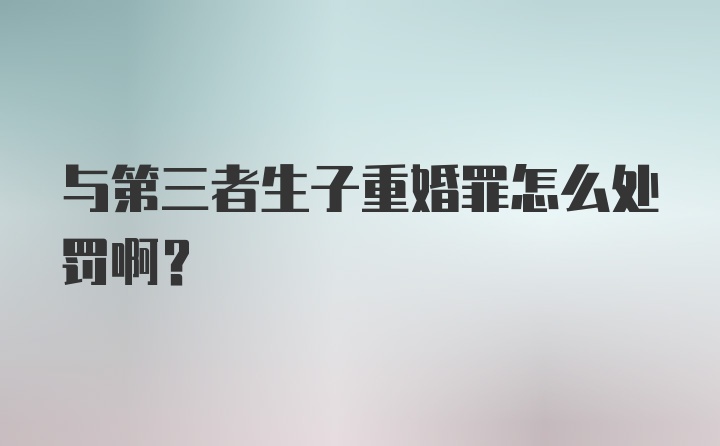 与第三者生子重婚罪怎么处罚啊？